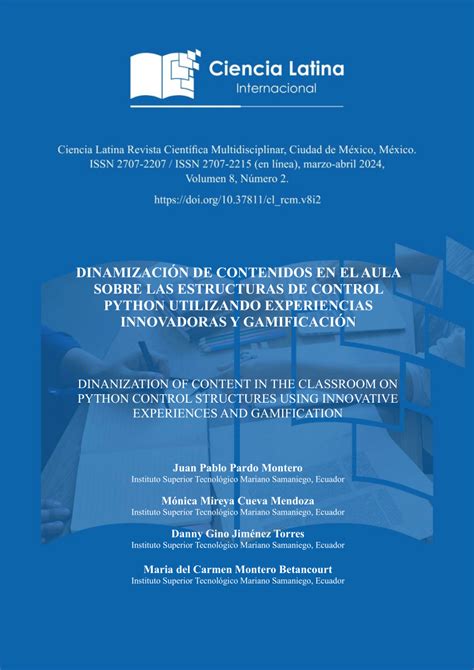 Ciencia Latina
Internacional

Ciencia Latina Revista Científica Multidisciplinar, Ciudad de México, México. ISSN 2707-2207 / ISSN 2707-2215 (en línea), marzo-abril 2024, Volumen 8, Número 2.

https://doi.org/10.37811/cl_rcm.v8i2

DINAMIZACIÓN DE CONTENIDOS EN EL AULA SOBRE LAS ESTRUCTURAS DE CONTROL PYTHON UTILIZANDO EXPERIENCIAS INNOVADORAS Y GAMIFICACIÓN

DINANIZATION OF CONTENT IN THE CLASSROOM ON PYTHON CONTROL STRUCTURES USING INNOVATIVE EXPERIENCES AND GAMIFICATION

Juan Pablo Pardo Montero
Instituto Superior Tecnológico Mariano Samaniego, Ecuador

Mónica Mireya Cueva Mendoza
Instituto Superior Tecnológico Mariano Samaniego, Ecuador

Danny Gino Jiménez Torres
Instituto Superior Tecnológico Mariano Samaniego, Ecuador

Maria del Carmen Montero Betancourt
Instituto Superior Tecnológico Mariano Samaniego, Ecuador